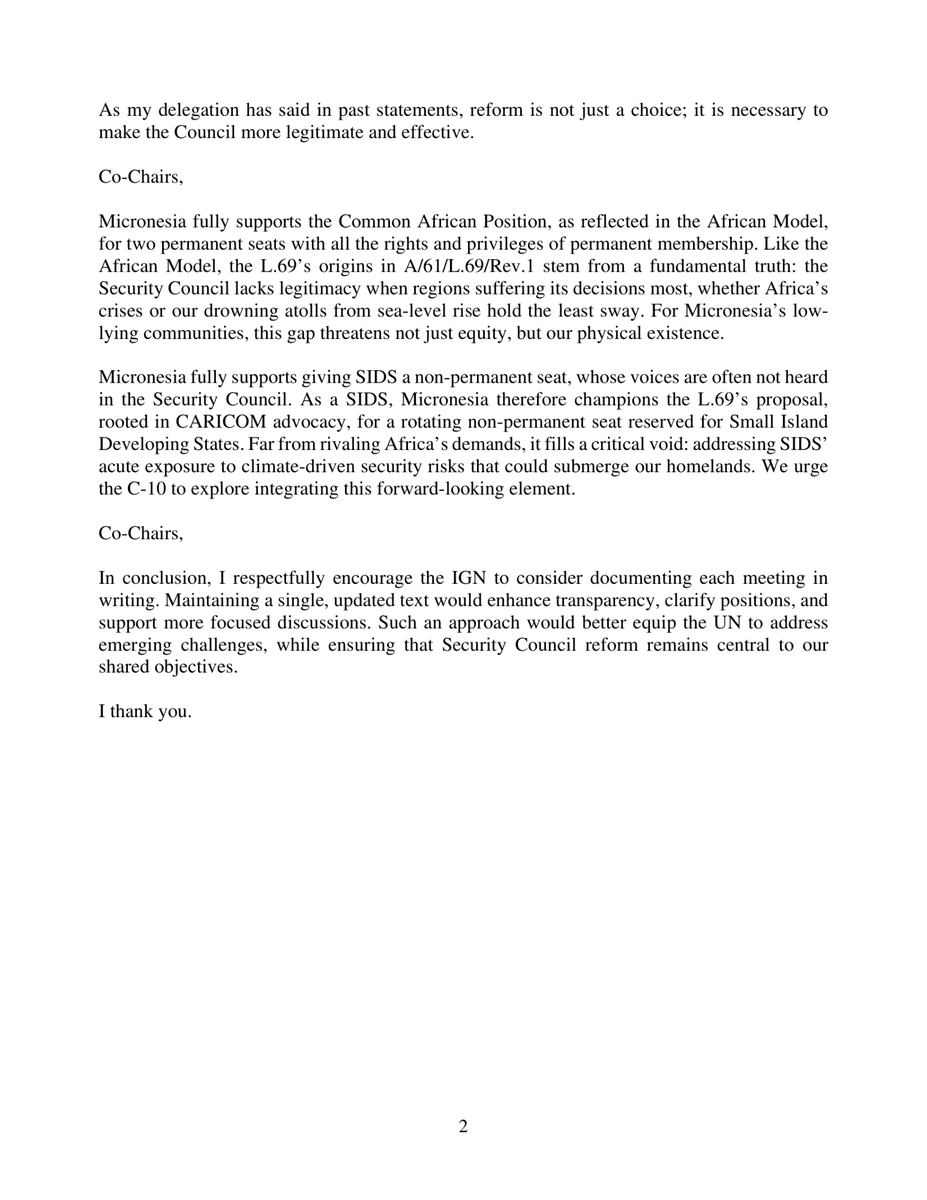 As my delegation has said in past statements, reform is not just a choice; it is necessary to make the Council more legitimate and effective.

Co-Chairs,

Micronesia fully supports the Common African Position, as reflected in the African Model, for two permanent seats with all the rights and privileges of permanent membership. Like the African Model, the L.69's origins in A/61/L.69/Rev.1 stem from a fundamental truth: the Security Council lacks legitimacy when regions suffering its decisions most, whether Africa's crises or our drowning atolls from sea-level rise hold the least sway. For Micronesia's low-lying communities, this gap threatens not just equity, but our physical existence.

Micronesia fully supports giving SIDS a non-permanent seat, whose voices are often not heard in the Security Council. As a SIDS, Micronesia therefore champions the L.69's proposal, rooted in CARICOM advocacy, for a rotating non-permanent seat reserved for Small Island Developing States. Far from rivaling Africa's demands, it fills a critical void: addressing SIDS' acute exposure to climate-driven security risks that could submerge our homelands. We urge the C-10 to explore integrating this forward-looking element.

Co-Chairs,

In conclusion, I respectfully encourage the IGN to consider documenting each meeting in writing. Maintaining a single, updated text would enhance transparency, clarify positions, and support more focused discussions. Such an approach would better equip the UN to address emerging challenges, while ensuring that Security Council reform remains central to our shared objectives.

I thank you.

2